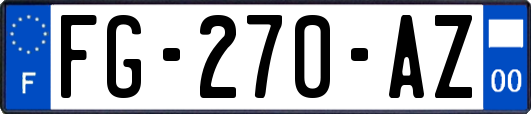 F

FG-270-AZ

00